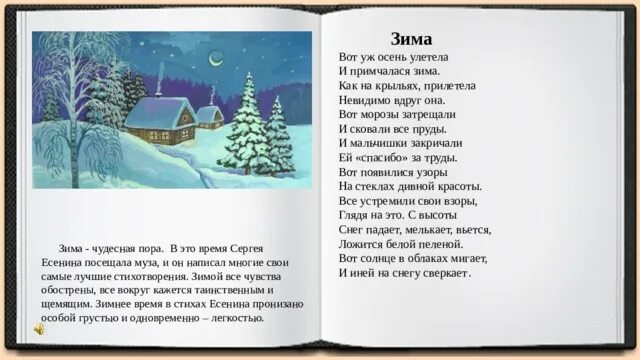 Зима - чудесная пора. В это время Сергея Есенина посещала муза, и он написал многие свои самые лучшие стихотворения. Зимой все чувства обострены, все вокруг кажется таинственным и щемящим. Зимнее время в стихах Есенина пронизано особой грустью и одновременно – легкостью.

Зима

Вот уж осень улетела
И примчалася зима.
Как на крыльях, прилетела
Невидимо вдруг она.
Вот морозы затрещали
И сковали все пруды.
И мальчишки закричали
Ей «спасибо» за труды.
Вот появилися узоры
На стеклах дивной красоты.
Все устремили свои взоры,
Глядя на это. С высоты
Снег падает, мелькает, вьется,
Ложится белой пеленой.
Вот солнце в облаках мигает,
И иней на снегу сверкает.